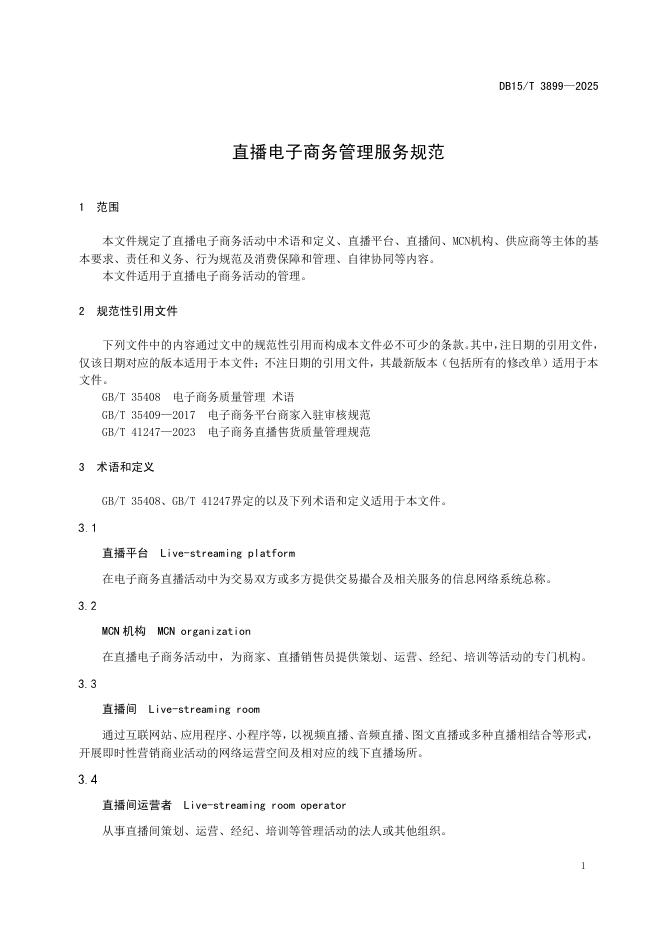 DB15/T 3899—2025

直播电子商务管理服务规范

1 范围

本文件规定了直播电子商务活动中术语和定义、直播平台、直播间、MCN机构、供应商等主体的基本要求、责任和义务、行为规范及消费保障和管理、自律协同等内容。
本文件适用于直播电子商务活动的管理。

2 规范性引用文件

下列文件中的内容通过文中的规范性引用而构成本文件必不可少的条款。其中，注日期的引用文件，仅该日期对应的版本适用于本文件；不注日期的引用文件，其最新版本（包括所有的修改单）适用于本文件。
GB/T 35408 电子商务质量管理 术语
GB/T 35409—2017 电子商务平台商家入驻审核规范
GB/T 41247—2023 电子商务直播售货质量管理规范

3 术语和定义

GB/T 35408、GB/T 41247界定的以及下列术语和定义适用于本文件。

3.1

直播平台 Live-streaming platform

在电子商务直播活动中为交易双方或多方提供交易撮合及相关服务的信息网络系统总称。

3.2

MCN机构 MCN organization

在直播电子商务活动中，为商家、直播销售员提供策划、运营、经纪、培训等活动的专门机构。

3.3

直播间 Live-streaming room

通过互联网站、应用程序、小程序等，以视频直播、音频直播、图文直播或多种直播相结合等形式，开展即时性营销商业活动的网络运营空间及相对应的线下直播场所。

3.4

直播间运营者 Live-streaming room operator

从事直播间策划、运营、经纪、培训等管理活动的法人或其他组织。

1